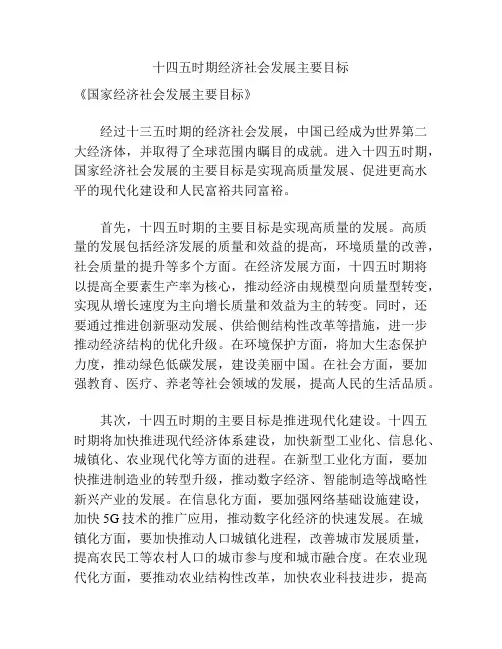 十四五时期经济社会发展主要目标

《国家经济社会发展主要目标》

经过十三五时期的经济社会发展，中国已经成为世界第二大经济体，并取得了全球范围内瞩目的成就。进入十四五时期，国家经济社会发展的主要目标是实现高质量发展、促进更高水平的现代化建设和人民富裕共同富裕。

首先，十四五时期的主要目标是实现高质量的发展。高质量的发展包括经济发展的质量和效益的提高，环境质量的改善，社会质量的提升等多个方面。在经济发展方面，十四五时期将以提高全要素生产率为核心，推动经济由规模型向质量型转变，实现从增长速度为主向增长质量和效益为主的转变。同时，还要通过推进创新驱动发展、供给侧结构性改革等措施，进一步推动经济结构的优化升级。在环境保护方面，将加大生态保护力度，推动绿色低碳发展，建设美丽中国。在社会方面，要加强教育、医疗、养老等社会领域的发展，提高人民的生活品质。

其次，十四五时期的主要目标是推进现代化建设。十四五时期将加快推进现代经济体系建设，加快新型工业化、信息化、城镇化、农业现代化等方面的进程。在新型工业化方面，要加快推进制造业的转型升级，推动数字经济、智能制造等战略性新兴产业的发展。在信息化方面，要加强网络基础设施建设，加快 5G 技术的推广应用，推动数字化经济的快速发展。在城镇化方面，要加快推动人口城镇化进程，改善城市发展质量，提高农民工等农村人口的城市参与度和城市融合度。在农业现代化方面，要推动农业结构性改革，加快农业科技进步，提高